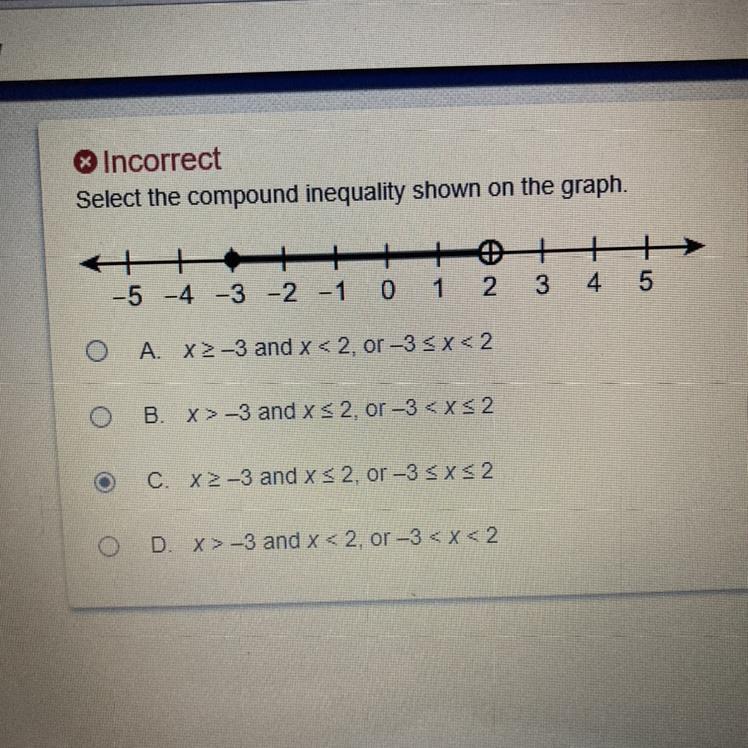 Incorrect

Select the compound inequality shown on the graph.

-5 -4 -3 -2 -1 0 1 2 3 4 5

A. $x \geq -3$ and $x < 2$, or $-3 \leq x < 2$

B. $x > -3$ and $x \leq 2$, or $-3 < x \leq 2$

C. $x \geq -3$ and $x \leq 2$, or $-3 \leq x \leq 2$

D. $x > -3$ and $x < 2$, or $-3 < x < 2$